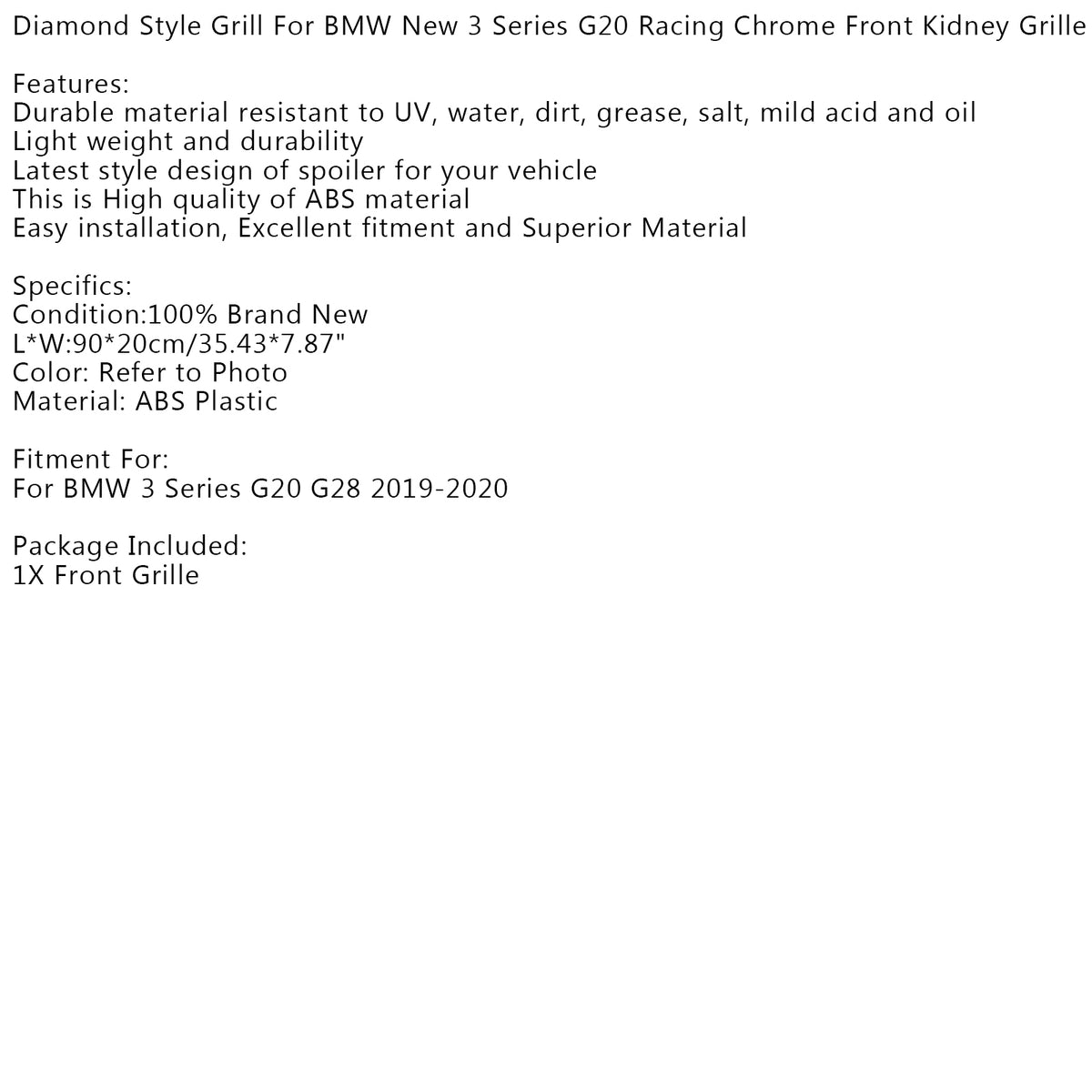 Diamond Style Grill For BMW New 3 Series G20 Racing Chrome Front Kidney Grille

Features:
Durable material resistant to UV, water, dirt, grease, salt, mild acid and oil
Light weight and durability
Latest style design of spoiler for your vehicle
This is High quality of ABS material
Easy installation, Excellent fitment and Superior Material

Specifics:
Condition:100% Brand New
L*W:90*20cm/35.43*7.87"
Color: Refer to Photo
Material: ABS Plastic

Fitment For:
For BMW 3 Series G20 G28 2019-2020

Package Included:
1X Front Grille